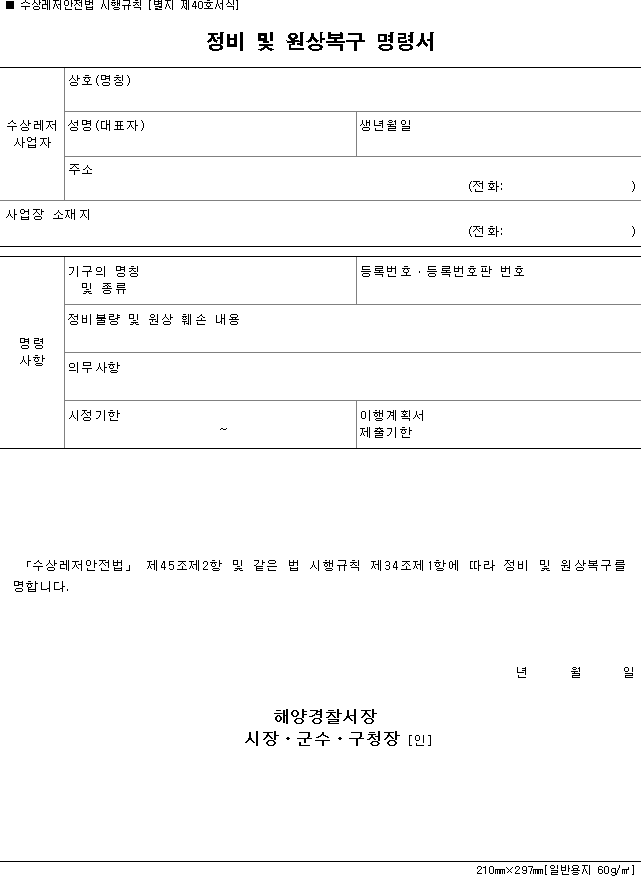 ■ 수상레저안전법 시행규칙 [별지 제40호서식]

정비 및 원상복구 명령서

수상레저
사업자

상호(명칭)

성명(대표자)

생년월일

주소
(전화: )

사업장 소재지
(전화: )

명령
사항

기구의 명칭
및 종류

등록번호ㆍ등록번호판 번호

정비불량 및 원상 훼손 내용

의무사항

시정기한
~

이행계획서
제출기한

「수상레저안전법」 제45조제2항 및 같은 법 시행규칙 제34조제1항에 따라 정비 및 원상복구를 명합니다.

년 월 일

해양경찰서장
시장ㆍ군수ㆍ구청장 [인]

210㎜×297㎜[일반용지 60g/㎡]